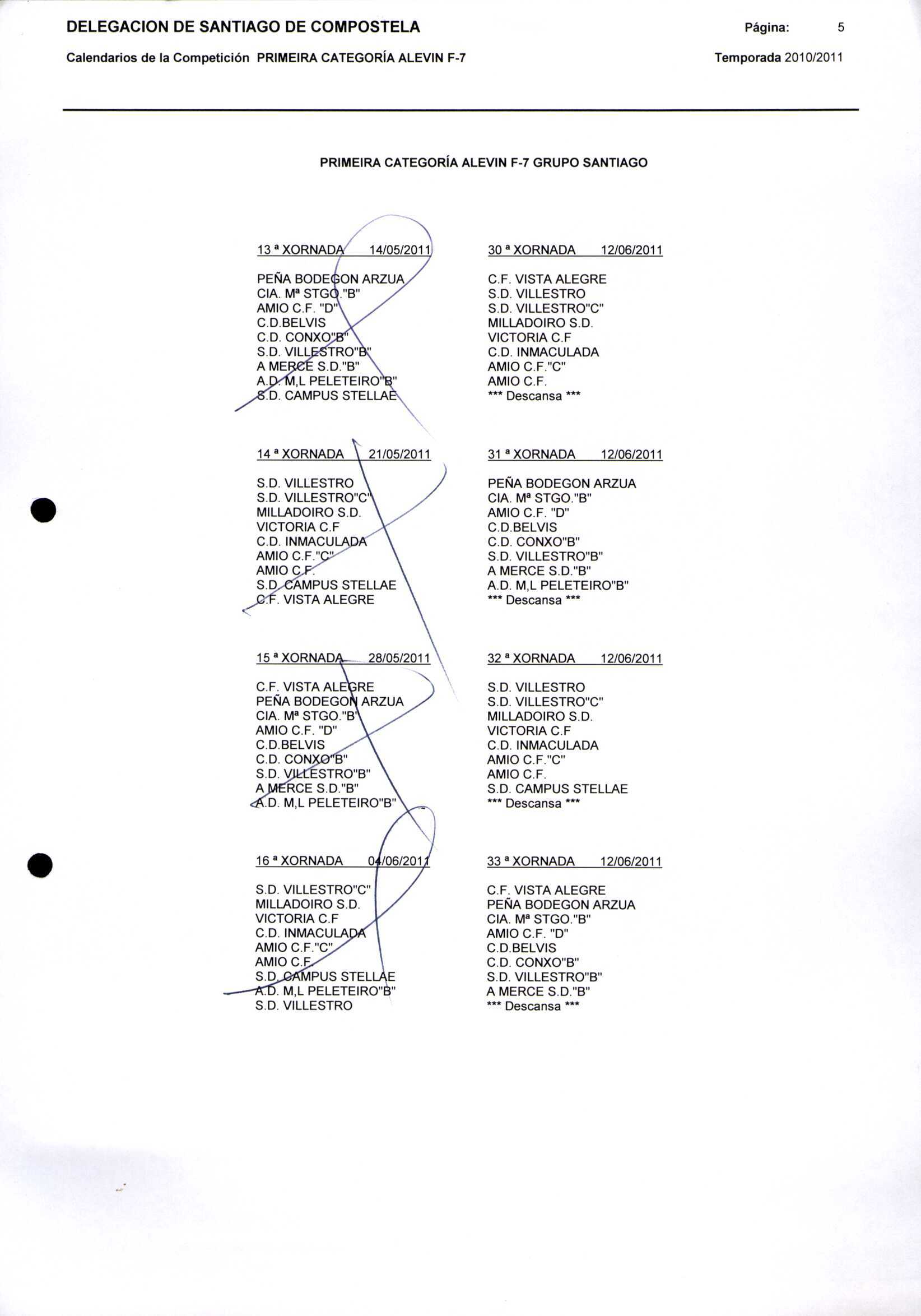 DELEGACION DE SANTIAGO DE COMPOSTELA

Página: 5

Calendarios de la Competición PRIMEIRA CATEGORÍA ALEVIN F-7

Temporada 2010/2011

PRIMEIRA CATEGORÍA ALEVIN F-7 GRUPO SANTIAGO

13 ª XORNADA 14/05/2011

PEÑA BODEGON ARZUA
CIA. Mª STGO."B"
AMIO C.F. "D"
C.D.BELVIS
C.D. CONXO"B"
S.D. VILLESTRO"B"
A MERCE S.D."B"
A.D. M,L PELETEIRO"B"
S.D. CAMPUS STELLAE

14 ª XORNADA 21/05/2011

S.D. VILLESTRO
S.D. VILLESTRO"C"
MILLADOIRO S.D.
VICTORIA C.F
C.D. INMACULADA
AMIO C.F."C"
AMIO C.F.
S.D. CAMPUS STELLAE
C.F. VISTA ALEGRE

15 ª XORNADA 28/05/2011

C.F. VISTA ALEGRE
PEÑA BODEGON ARZUA
CIA. Mª STGO."B"
AMIO C.F. "D"
C.D.BELVIS
C.D. CONXO"B"
S.D. VILLESTRO"B"
A MERCE S.D."B"
A.D. M,L PELETEIRO"B"

16 ª XORNADA 04/06/2011

S.D. VILLESTRO"C"
MILLADOIRO S.D.
VICTORIA C.F
C.D. INMACULADA
AMIO C.F."C"
AMIO C.F.
S.D. CAMPUS STELLAE
A.D. M,L PELETEIRO"B"
S.D. VILLESTRO

30 ª XORNADA 12/06/2011

C.F. VISTA ALEGRE
S.D. VILLESTRO
S.D. VILLESTRO"C"
MILLADOIRO S.D.
VICTORIA C.F
C.D. INMACULADA
AMIO C.F."C"
AMIO C.F.
*** Descansa ***

31 ª XORNADA 12/06/2011

PEÑA BODEGON ARZUA
CIA. Mª STGO."B"
AMIO C.F. "D"
C.D.BELVIS
C.D. CONXO"B"
S.D. VILLESTRO"B"
A MERCE S.D."B"
A.D. M,L PELETEIRO"B"
*** Descansa ***

32 ª XORNADA 12/06/2011

S.D. VILLESTRO
S.D. VILLESTRO"C"
MILLADOIRO S.D.
VICTORIA C.F
C.D. INMACULADA
AMIO C.F."C"
AMIO C.F.
S.D. CAMPUS STELLAE
*** Descansa ***

33 ª XORNADA 12/06/2011

C.F. VISTA ALEGRE
PEÑA BODEGON ARZUA
CIA. Mª STGO."B"
AMIO C.F. "D"
C.D.BELVIS
C.D. CONXO"B"
S.D. VILLESTRO"B"
A MERCE S.D."B"
*** Descansa ***